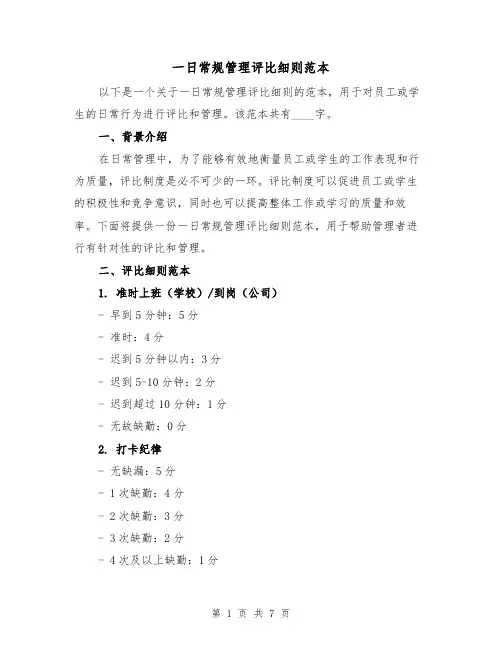 一日常规管理评比细则范本

以下是一个关于一日常规管理评比细则的范本，用于对员工或学生的日常行为进行评比和管理。该范本共有____字。

一、背景介绍

在日常管理中，为了能够有效地衡量员工或学生的工作表现和行为质量，评比制度是必不可少的一环。评比制度可以促进员工或学生的积极性和竞争意识，同时也可以提高整体工作或学习的质量和效率。下面将提供一份一日常规管理评比细则范本，用于帮助管理者进行有针对性的评比和管理。

二、评比细则范本

1. 准时上班（学校）/到岗（公司）

- 早到5分钟：5分

- 准时：4分

- 迟到5分钟以内：3分

- 迟到5-10分钟：2分

- 迟到超过10分钟：1分

- 无故缺勤：0分

2. 打卡纪律

- 无缺漏：5分

- 1次缺勤：4分

- 2次缺勤：3分

- 3次缺勤：2分

- 4次及以上缺勤：1分

第 1 页 共 7 页